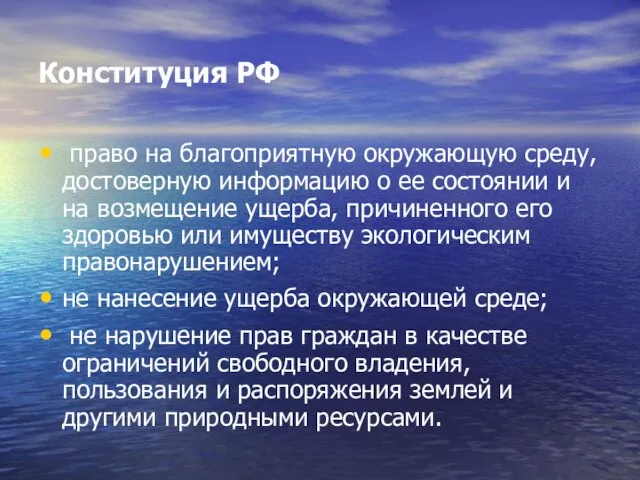 Конституция РФ

• право на благоприятную окружающую среду, достоверную информацию о ее состоянии и на возмещение ущерба, причиненного его здоровью или имуществу экологическим правонарушением;

• не нанесение ущерба окружающей среде;

• не нарушение прав граждан в качестве ограничений свободного владения, пользования и распоряжения землей и другими природными ресурсами.